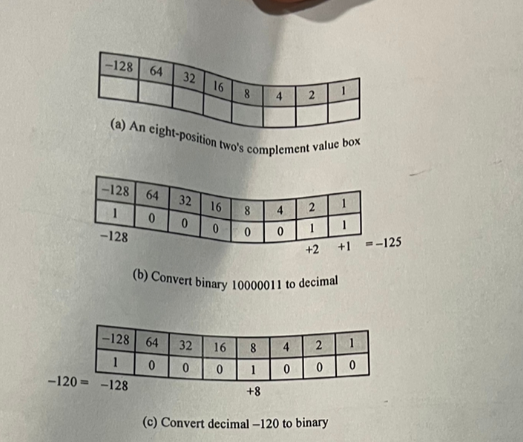 | -128 | 64 | 32 | 16 | 8 | 4 | 2 | 1 |
|---|---|---|---|---|---|---|---|
|  |  |  |  |  |  |  |  |

(a) An eight-position two's complement value box

| -128 | 64 | 32 | 16 | 8 | 4 | 2 | 1 |
|---|---|---|---|---|---|---|---|
| 1 | 0 | 0 | 0 | 0 | 0 | 1 | 1 |

-128

+2 +1 = -125

(b) Convert binary 10000011 to decimal

| -128 | 64 | 32 | 16 | 8 | 4 | 2 | 1 |
|---|---|---|---|---|---|---|---|
| 1 | 0 | 0 | 0 | 1 | 0 | 0 | 0 |

-120 = -128

+8

(c) Convert decimal -120 to binary